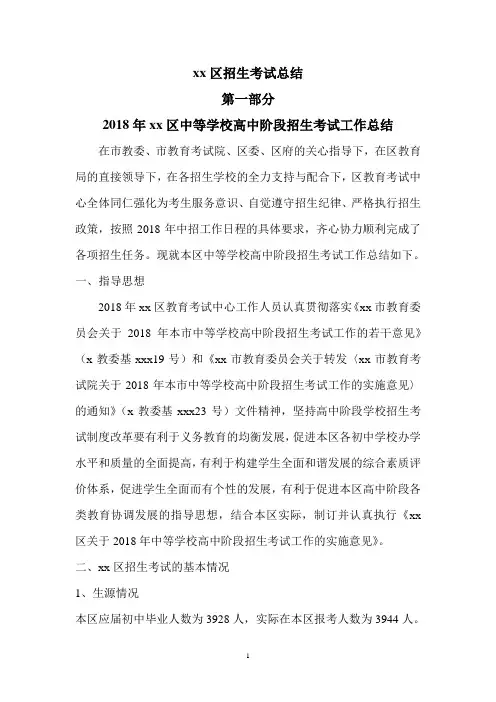 xx 区招生考试总结

第一部分

2018 年 xx 区中等学校高中阶段招生考试工作总结

在市教委、市教育考试院、区委、区府的关心指导下，在区教育局的直接领导下，在各招生学校的全力支持与配合下，区教育考试中心全体同仁强化为考生服务意识、自觉遵守招生纪律、严格执行招生政策，按照 2018 年中招工作日程的具体要求，齐心协力顺利完成了各项招生任务。现就本区中等学校高中阶段招生考试工作总结如下。

一、指导思想

2018 年 xx 区教育考试中心工作人员认真贯彻落实《xx 市教育委员会关于 2018 年本市中等学校高中阶段招生考试工作的若干意见》（x 教委基 xxx19 号）和《xx 市教育委员会关于转发〈xx 市教育考试院关于 2018 年本市中等学校高中阶段招生考试工作的实施意见〉的通知》（x 教委基 xxx23 号）文件精神，坚持高中阶段学校招生考试制度改革要有利于义务教育的均衡发展，促进本区各初中学校办学水平和质量的全面提高，有利于构建学生全面和谐发展的综合素质评价体系，促进学生全面而有个性的发展，有利于促进本区高中阶段各类教育协调发展的指导思想，结合本区实际，制订并认真执行《xx 区关于 2018 年中等学校高中阶段招生考试工作的实施意见》。

二、xx 区招生考试的基本情况

1、生源情况

本区应届初中毕业人数为 3928 人，实际在本区报考人数为 3944 人。

1